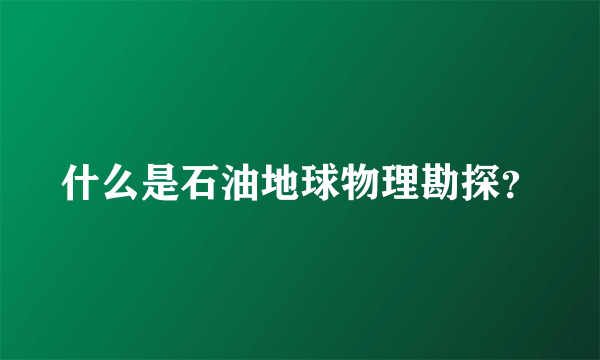 什么是石油地球物理勘探?